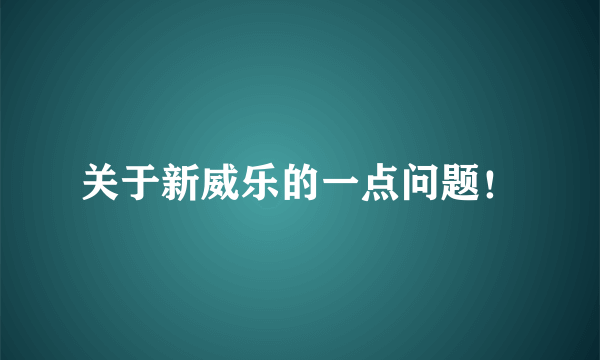 关于新威乐的一点问题！